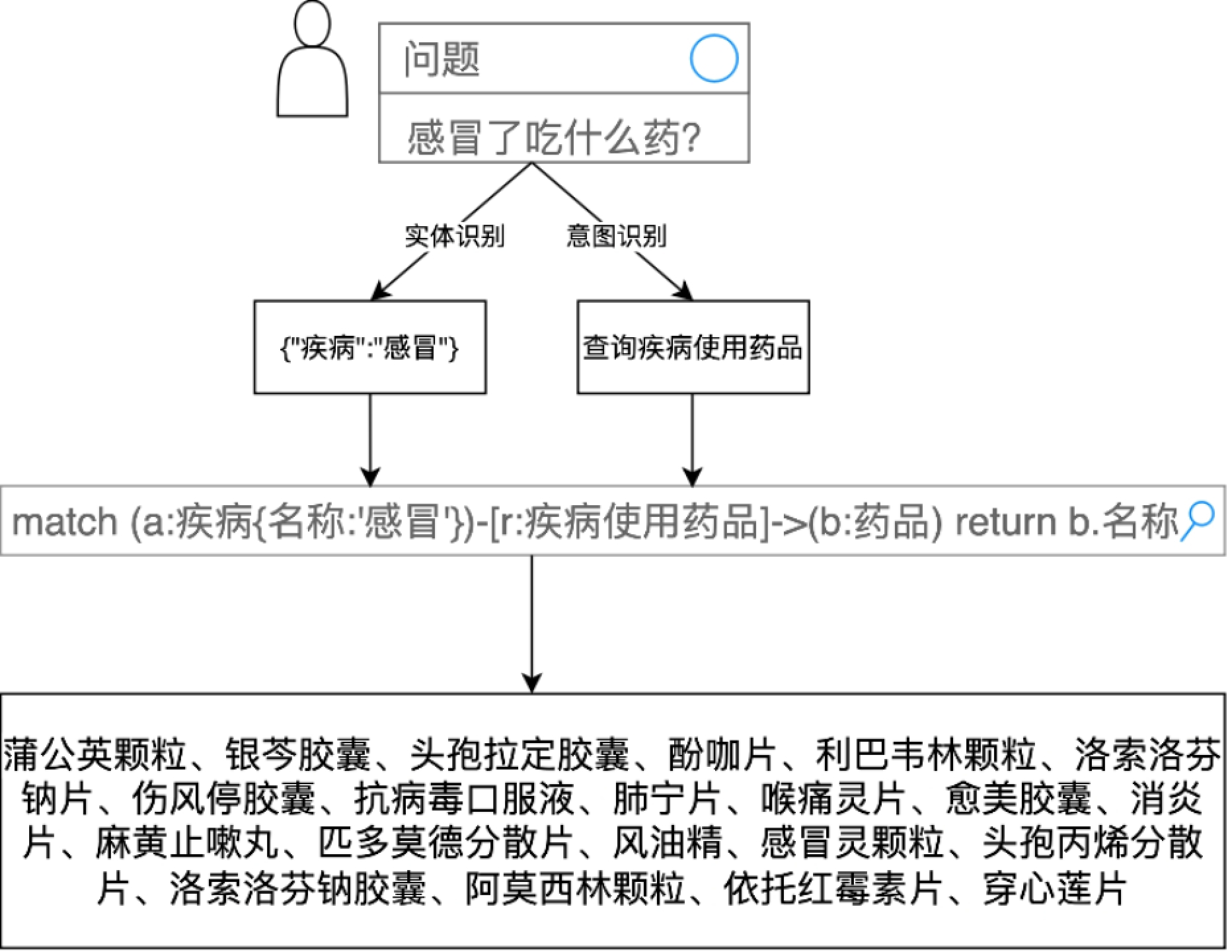 问题

感冒了吃什么药?

实体识别

意图识别

{"疾病":"感冒"}

查询疾病使用药品

match (a:疾病{名称:'感冒'})-[r:疾病使用药品]->(b:药品) return b.名称

蒲公英颗粒、银芩胶囊、头孢拉定胶囊、酚咖片、利巴韦林颗粒、洛索洛芬钠片、伤风停胶囊、抗病毒口服液、肺宁片、喉痛灵片、愈美胶囊、消炎片、麻黄止嗽丸、匹多莫德分散片、风油精、感冒灵颗粒、头孢丙烯分散片、洛索洛芬钠胶囊、阿莫西林颗粒、依托红霉素片、穿心莲片